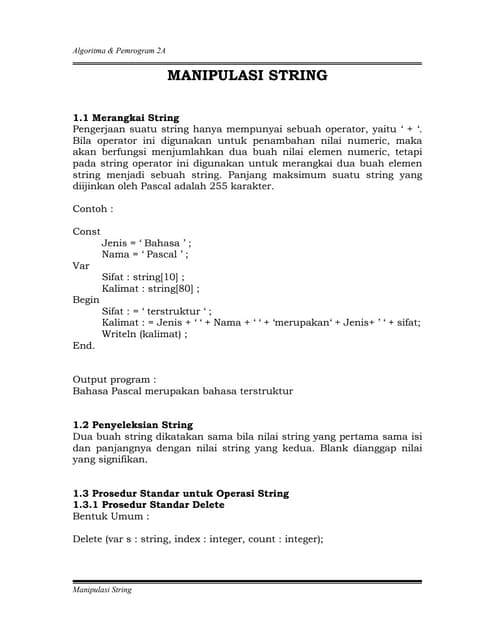 Algoritma & Pemrogram 2A

MANIPULASI STRING

1.1 Merangkai String
Pengerjaan suatu string hanya mempunyai sebuah operator, yaitu ‘ + ‘. Bila operator ini digunakan untuk penambahan nilai numeric, maka akan berfungsi menjumlahkan dua buah nilai elemen numeric, tetapi pada string operator ini digunakan untuk merangkai dua buah elemen string menjadi sebuah string. Panjang maksimum suatu string yang diijinkan oleh Pascal adalah 255 karakter.

Contoh :

Const
Jenis = ‘ Bahasa ’ ;
Nama = ‘ Pascal ’ ;
Var
Sifat : string[10] ;
Kalimat : string[80] ;
Begin
Sifat : = ‘ terstruktur ‘ ;
Kalimat : = Jenis + ‘ ‘ + Nama + ‘ ‘ + ‘merupakan‘ + Jenis+ ’ ‘ + sifat;
Writeln (kalimat) ;
End.

Output program :
Bahasa Pascal merupakan bahasa terstruktur

1.2 Penyeleksian String
Dua buah string dikatakan sama bila nilai string yang pertama sama isi dan panjangnya dengan nilai string yang kedua. Blank dianggap nilai yang signifikan.

1.3 Prosedur Standar untuk Operasi String
1.3.1 Prosedur Standar Delete
Bentuk Umum :

Delete (var s : string, index : integer, count : integer);

Manipulasi String